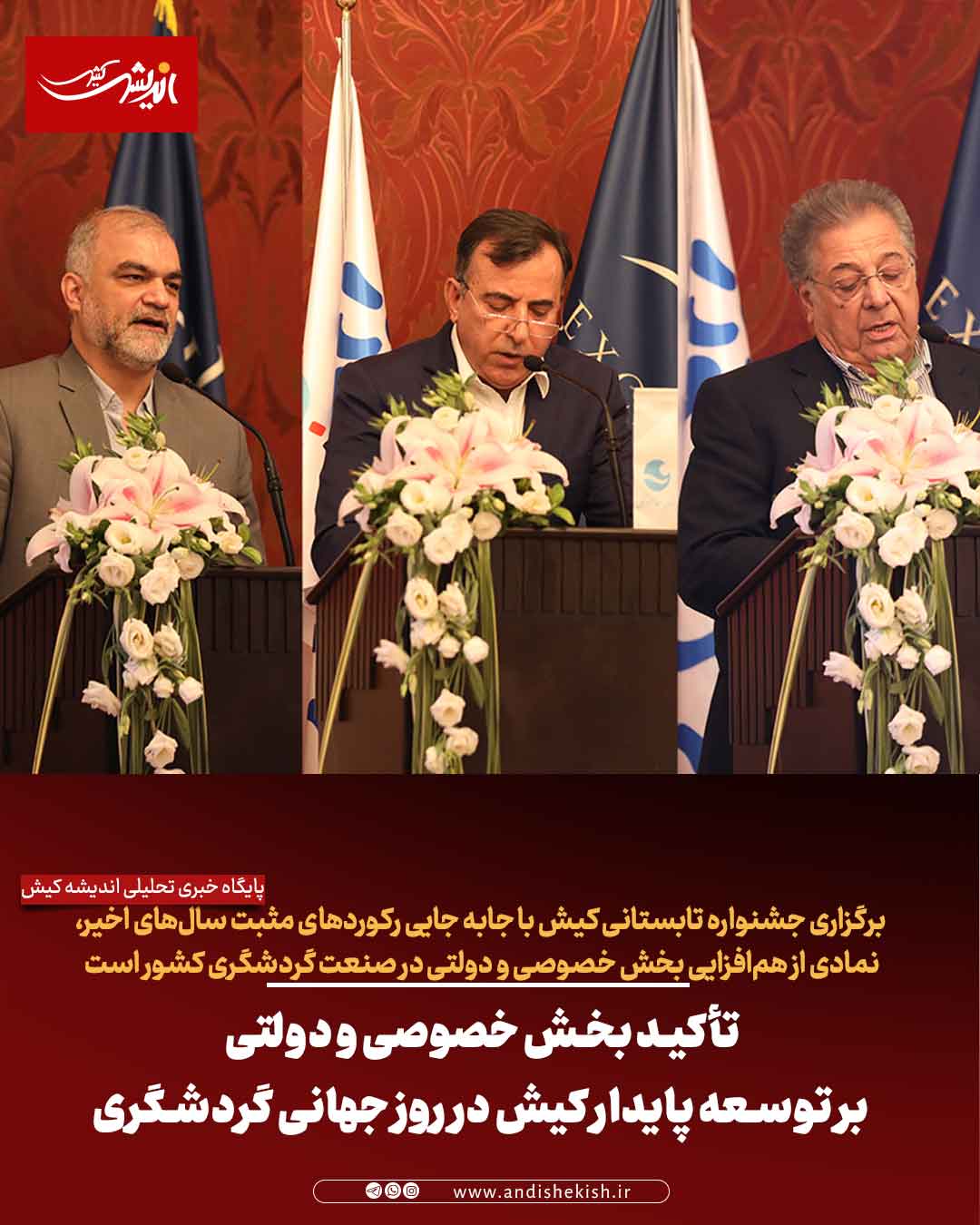 اندیشه کیش

پایگاه خبری تحلیلی اندیشه کیش

برگزاری جشنواره تابستانی کیش با جابه جایی رکوردهای مثبت سال‌های اخیر، نمادی از هم‌افزایی بخش خصوصی و دولتی در صنعت گردشگری کشور است

تأکید بخش خصوصی و دولتی
بر توسعه پایدار کیش در روز جهانی گردشگری

www.andishekish.ir